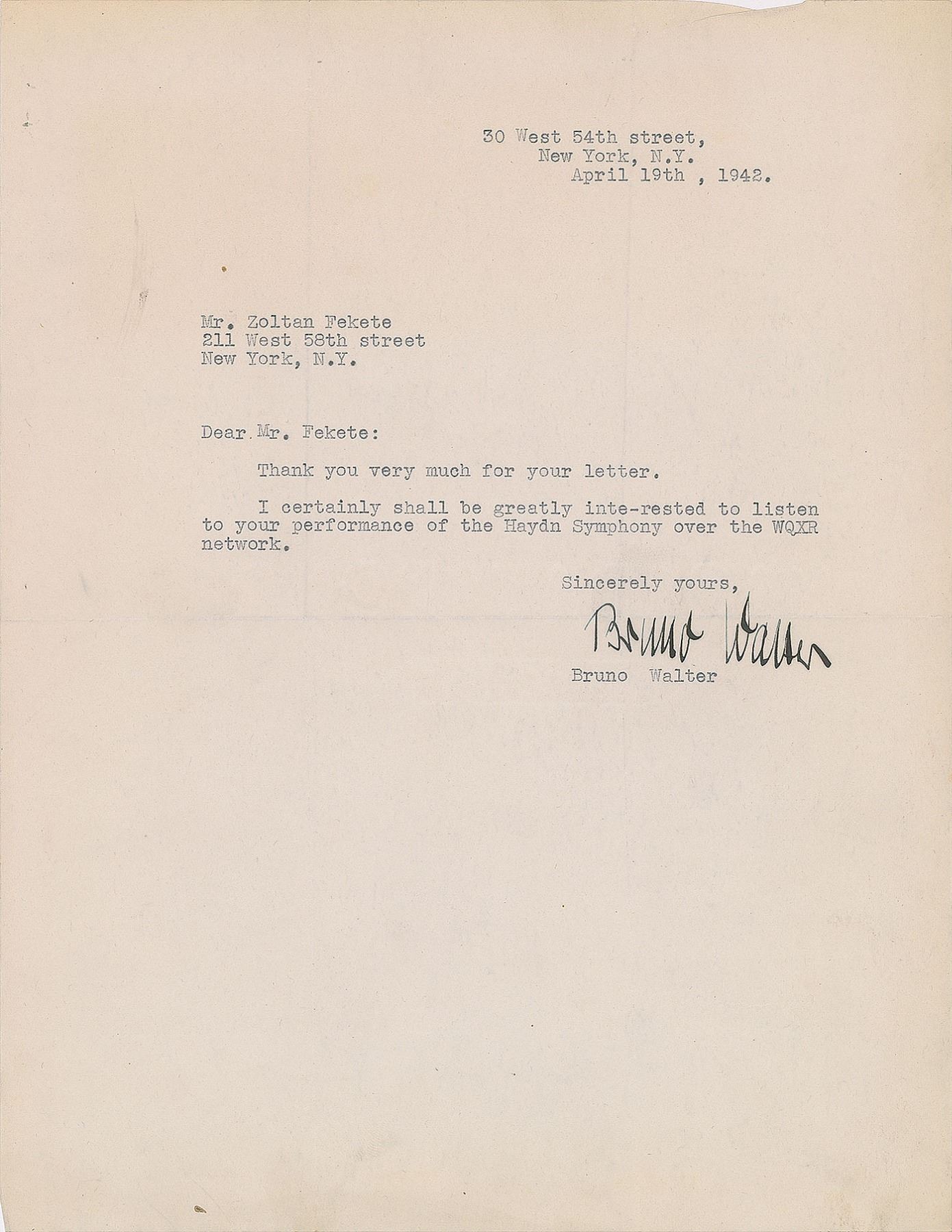 30 West 54th street,
New York, N.Y.
April 19th , 1942.

Mr. Zoltan Fekete
211 West 58th street
New York, N.Y.

Dear Mr. Fekete:

Thank you very much for your letter.

I certainly shall be greatly inte-rested to listen to your performance of the Haydn Symphony over the WQXR network.

Sincerely yours,

Bruno Walter

Bruno Walter